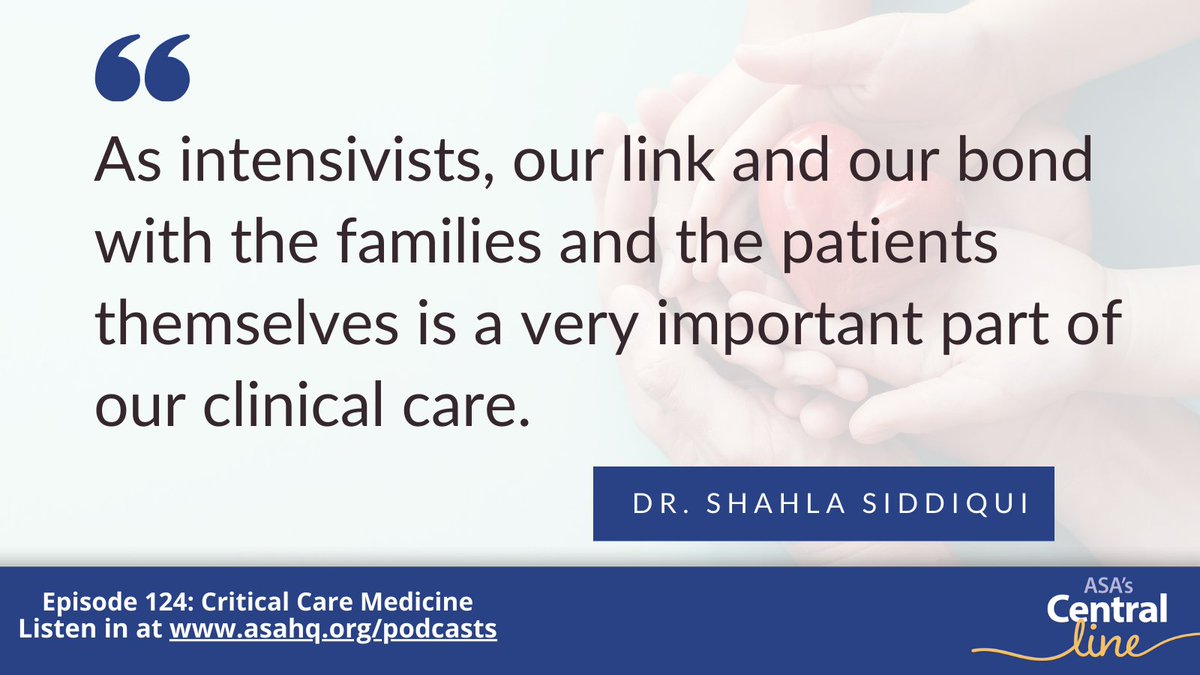 “

As intensivists, our link and our bond with the families and the patients themselves is a very important part of our clinical care.

DR. SHAHLA SIDDIQUI

Episode 124: Critical Care Medicine
Listen in at www.asahq.org/podcasts

ASA's Central line